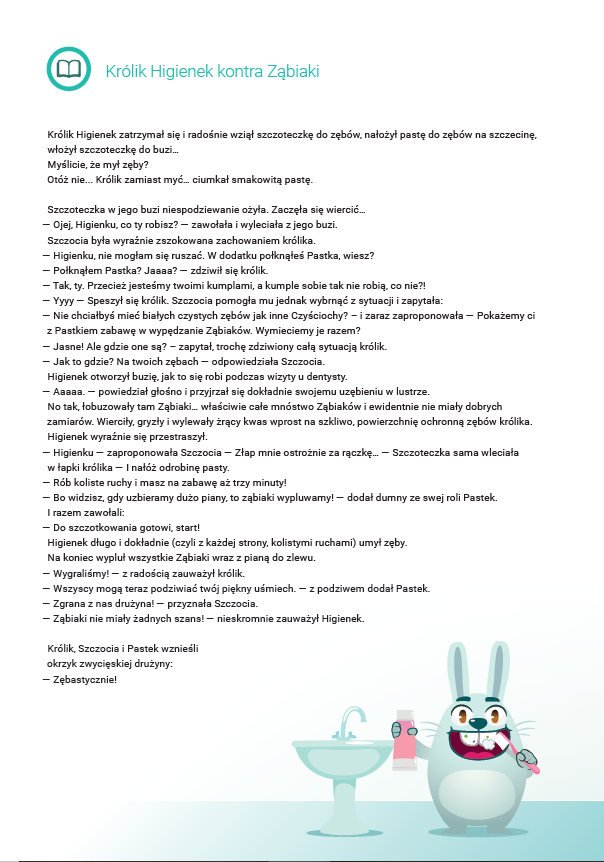 Królik Higienek kontra Ząbiaki

Królik Higienek zatrzymał się i radośnie wziął szczoteczkę do zębów, nałożył pastę do zębów na szczecinę, włożył szczoteczkę do buzi…
Myślicie, że mył zęby?
Otóż nie... Królik zamiast myć… ciumkał smakowitą pastę.

Szczoteczka w jego buzi niespodziewanie ożyła. Zaczęła się wiercić…
— Ojej, Higienku, co ty robisz? — zawołała i wyleciała z jego buzi.
Szczocia była wyraźnie zszokowana zachowaniem królika.
— Higienku, nie mogłam się ruszać. W dodatku połknąłeś Pastka, wiesz?
— Połknąłem Pastka? Jaaaa? — zdziwił się królik.
— Tak, ty. Przecież jesteśmy twoimi kumplami, a kumple sobie tak nie robią, co nie?!
— Yyyy — Speszył się królik. Szczocia pomogła mu jednak wybrnąć z sytuacji i zapytała:
— Nie chciałbyś mieć białych czystych zębów jak inne Czyściochy? – i zaraz zaproponowała — Pokażemy ci z Pastkiem zabawę w wypędzanie Ząbiaków. Wymieciemy je razem?
— Jasne! Ale gdzie one są? – zapytał, trochę zdziwiony całą sytuacją królik.
— Jak to gdzie? Na twoich zębach — odpowiedziała Szczocia.
Higienek otworzył buzię, jak to się robi podczas wizyty u dentysty.
— Aaaaa. — powiedział głośno i przyjrzał się dokładnie swojemu uzębieniu w lustrze.
No tak, łobuzowały tam Ząbiaki… właściwie całe mnóstwo Ząbiaków i ewidentnie nie miały dobrych zamiarów. Wierciły, gryzły i wylewały żrący kwas wprost na szkliwo, powierzchnię ochronną zębów królika.
Higienek wyraźnie się przestraszył.
— Higienku — zaproponowała Szczocia — Złap mnie ostrożnie za rączkę… — Szczoteczka sama wleciała w łapki królika — I nałóż odrobinę pasty.
— Rób koliste ruchy i masz na zabawę aż trzy minuty!
— Bo widzisz, gdy uzbieramy dużo piany, to ząbiaki wypluwamy! — dodał dumny ze swej roli Pastek.
I razem zawołali:
— Do szczotkowania gotowi, start!
Higienek długo i dokładnie (czyli z każdej strony, kolistymi ruchami) umył zęby.
Na koniec wypluł wszystkie Ząbiaki wraz z pianą do zlewu.
— Wygraliśmy! — z radością zauważył królik.
— Wszyscy mogą teraz podziwiać twój piękny uśmiech. — z podziwem dodał Pastek.
— Zgrana z nas drużyna! — przyznała Szczocia.
— Ząbiaki nie miały żadnych szans! — nieskromnie zauważył Higienek.

Królik, Szczocia i Pastek wznieśli okrzyk zwycięskiej drużyny:
— Zębastycznie!